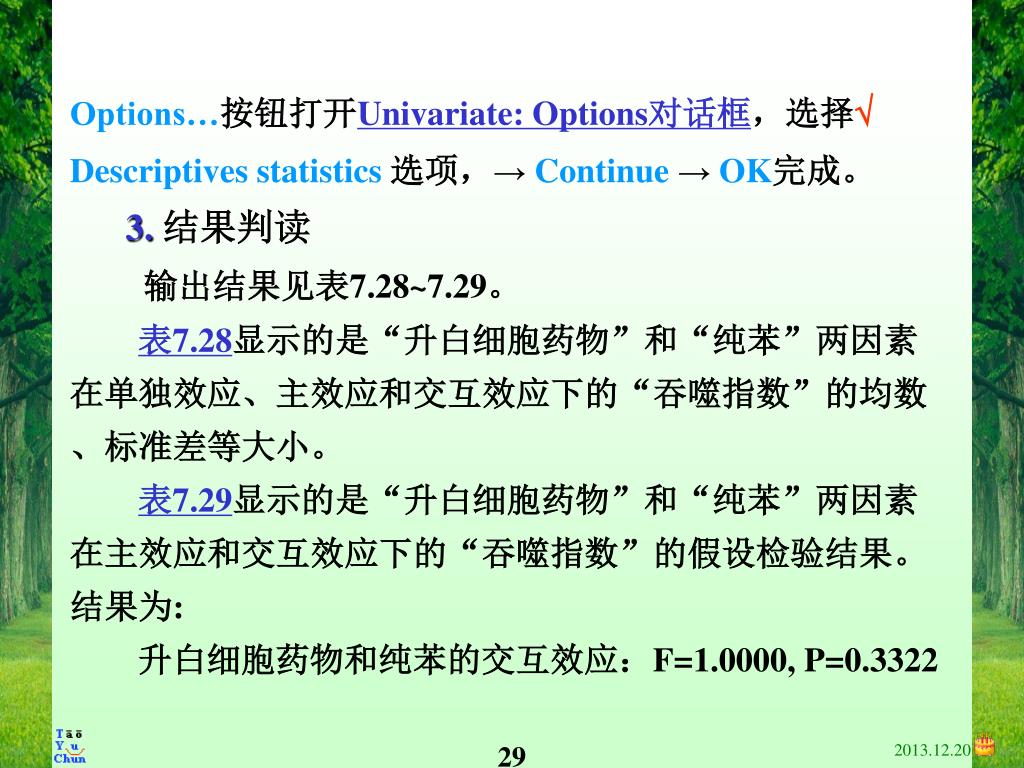 Options…按钮打开Univariate: Options对话框，选择√ Descriptives statistics 选项，→ Continue → OK完成。

3. 结果判读

输出结果见表7.28~7.29。

表7.28显示的是“升白细胞药物”和“纯苯”两因素在单独效应、主效应和交互效应下的“吞噬指数”的均数、标准差等大小。

表7.29显示的是“升白细胞药物”和“纯苯”两因素在主效应和交互效应下的“吞噬指数”的假设检验结果。结果为:

升白细胞药物和纯苯的交互效应：F=1.0000, P=0.3322

Tāo Yu Chun

29

2013.12.20